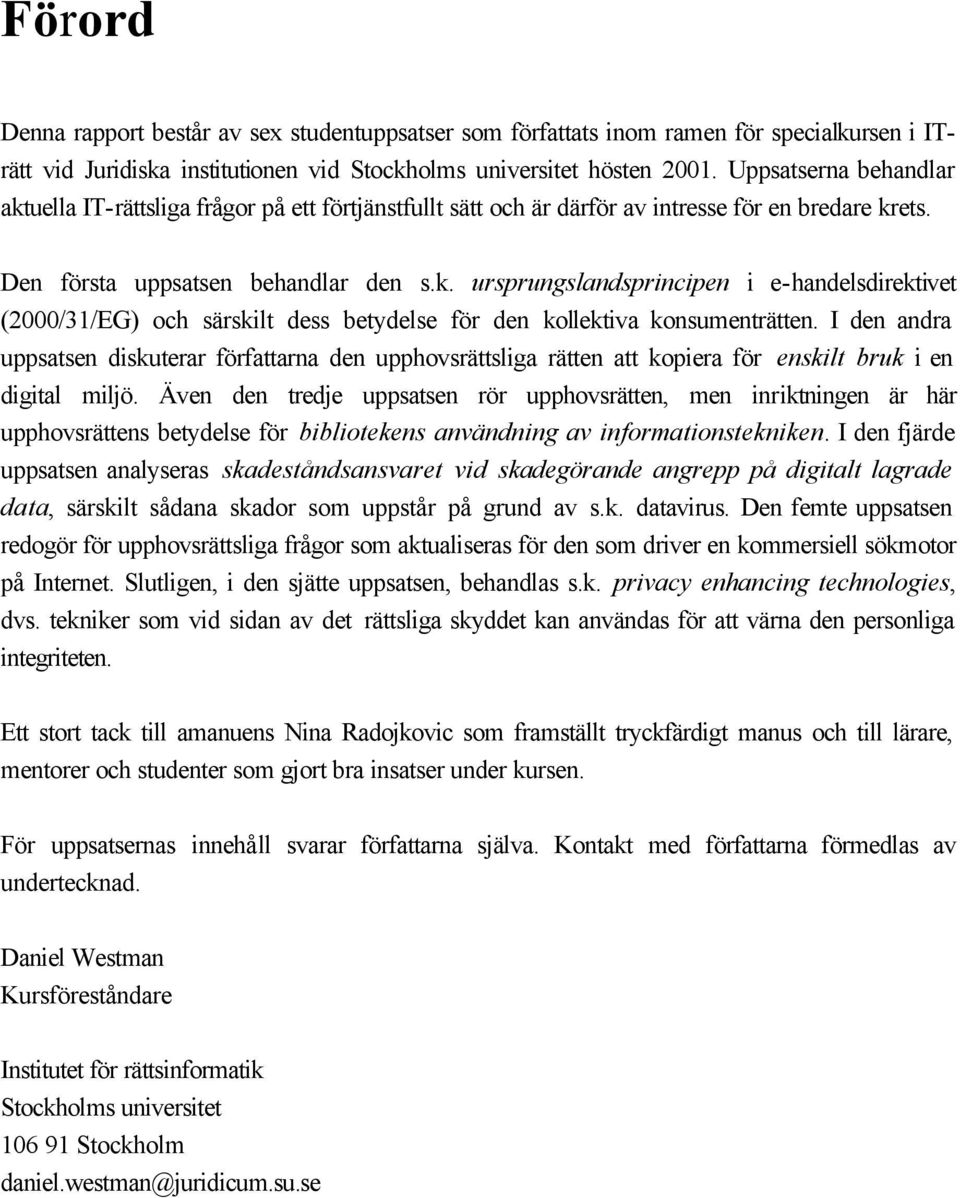 Förord

Denna rapport består av sex studentuppsatser som författats inom ramen för specialkursen i IT-rätt vid Juridiska institutionen vid Stockholms universitet hösten 2001. Uppsatserna behandlar aktuella IT-rättsliga frågor på ett förtjänstfullt sätt och är därför av intresse för en bredare krets.

Den första uppsatsen behandlar den s.k. ursprungslandsprincipen i e-handelsdirektivet (2000/31/EG) och särskilt dess betydelse för den kollektiva konsumenträtten. I den andra uppsatsen diskuterar författarna den upphovsrättsliga rätten att kopiera för enskilt bruk i en digital miljö. Även den tredje uppsatsen rör upphovsrätten, men inriktningen är här upphovsrättens betydelse för bibliotekens användning av informationstekniken. I den fjärde uppsatsen analyseras skadeståndsansvaret vid skadegörande angrepp på digitalt lagrade data, särskilt sådana skador som uppstår på grund av s.k. datavirus. Den femte uppsatsen redogör för upphovsrättsliga frågor som aktualiseras för den som driver en kommersiell sökmotor på Internet. Slutligen, i den sjätte uppsatsen, behandlas s.k. privacy enhancing technologies, dvs. tekniker som vid sidan av det rättsliga skyddet kan användas för att värna den personliga integriteten.

Ett stort tack till amanuens Nina Radojkovic som framställt tryckfärdigt manus och till lärare, mentorer och studenter som gjort bra insatser under kursen.

För uppsatsernas innehåll svarar författarna själva. Kontakt med författarna förmedlas av undertecknad.

Daniel Westman
Kursföreståndare

Institutet för rättsinformatik
Stockholms universitet
106 91 Stockholm
daniel.westman@juridicum.su.se